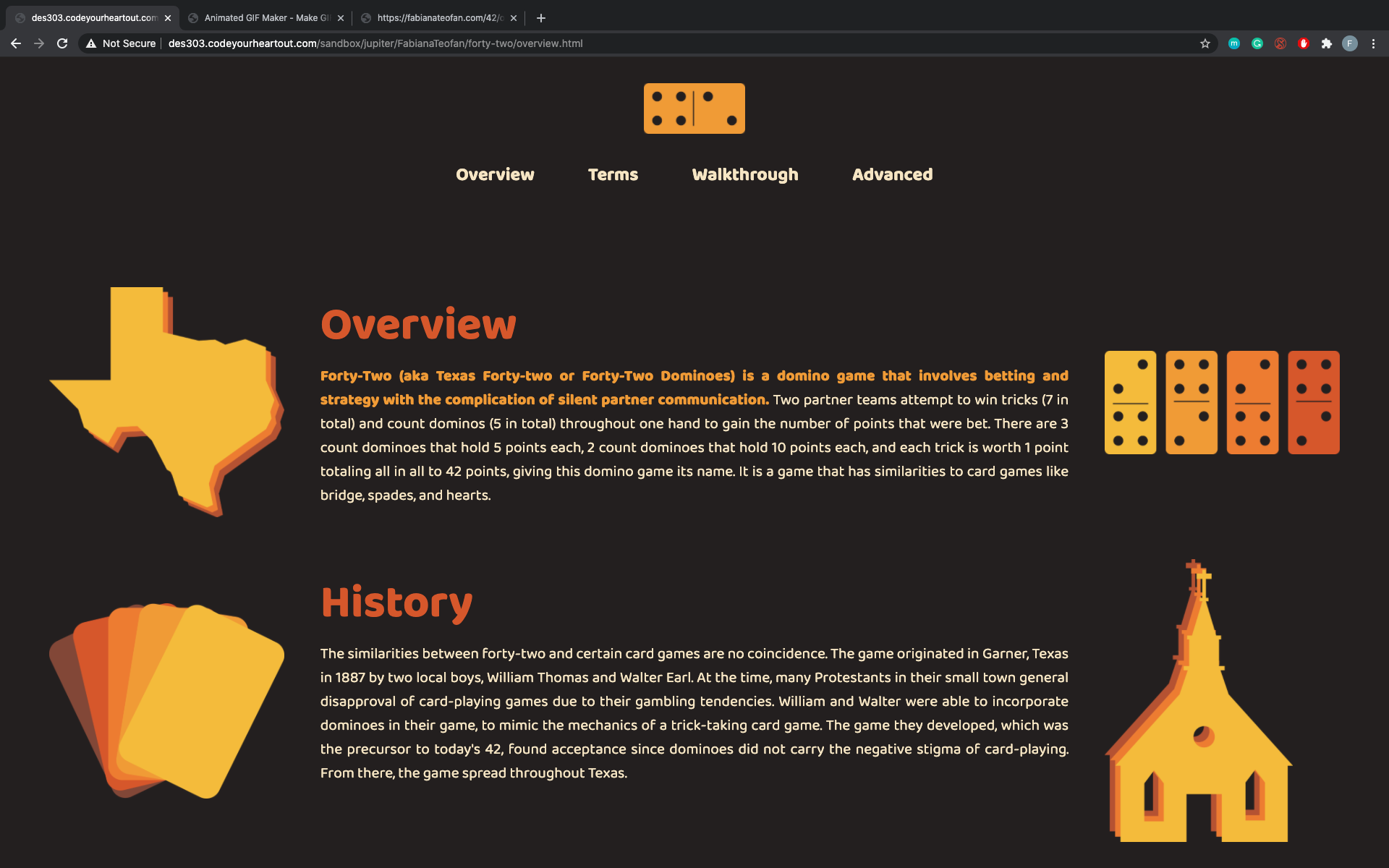 des303.codeyourheartout.com
Animated GIF Maker - Make GI
https://fabianateofan.com/42/c

Not Secure | des303.codeyourheartout.com/sandbox/jupiter/FabianaTeofan/forty-two/overview.html

Overview Terms Walkthrough Advanced

Overview

Forty-Two (aka Texas Forty-two or Forty-Two Dominoes) is a domino game that involves betting and strategy with the complication of silent partner communication. Two partner teams attempt to win tricks (7 in total) and count dominos (5 in total) throughout one hand to gain the number of points that were bet. There are 3 count dominoes that hold 5 points each, 2 count dominoes that hold 10 points each, and each trick is worth 1 point totaling all in all to 42 points, giving this domino game its name. It is a game that has similarities to card games like bridge, spades, and hearts.

History

The similarities between forty-two and certain card games are no coincidence. The game originated in Garner, Texas in 1887 by two local boys, William Thomas and Walter Earl. At the time, many Protestants in their small town general disapproval of card-playing games due to their gambling tendencies. William and Walter were able to incorporate dominoes in their game, to mimic the mechanics of a trick-taking card game. The game they developed, which was the precursor to today's 42, found acceptance since dominoes did not carry the negative stigma of card-playing. From there, the game spread throughout Texas.